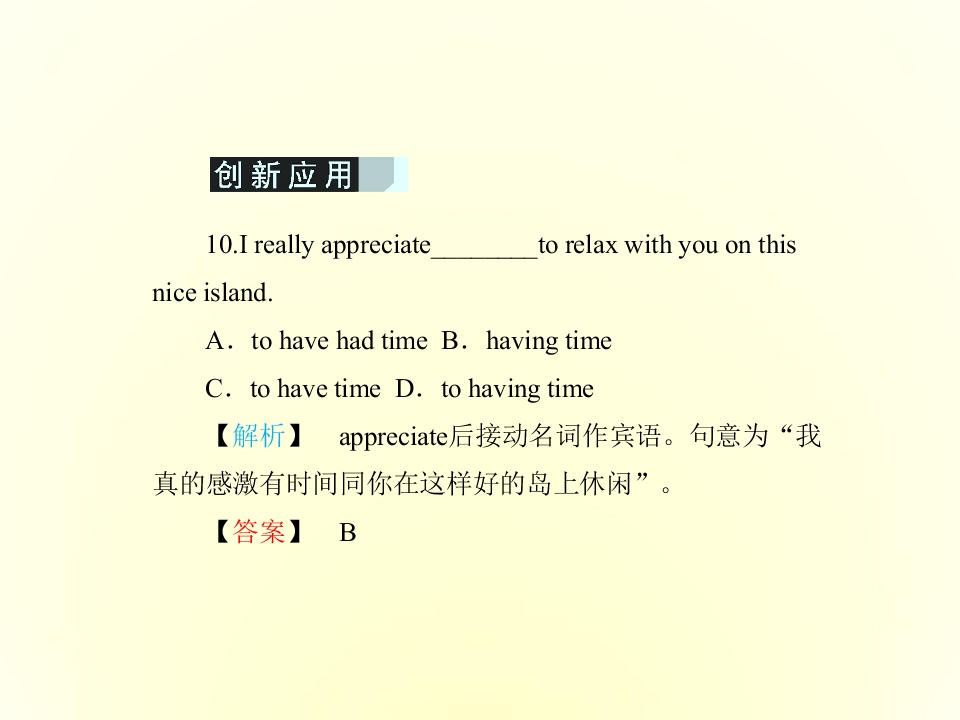 创新应用

10.I really appreciate____to relax with you on this nice island.

A．to have had time B．having time

C．to have time D．to having time

【解析】 appreciate后接动名词作宾语。句意为“我真的感激有时间同你在这样好的岛上休闲”。

【答案】 B